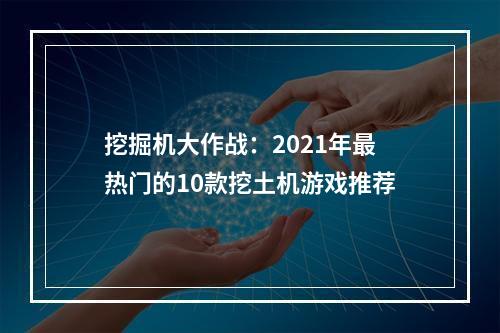 挖掘机大作战：2021年最热门的10款挖土机游戏推荐